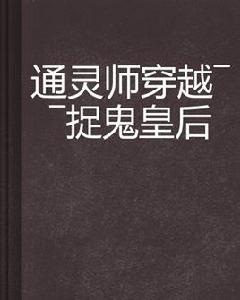 通灵师穿越¯
¯捉鬼皇后